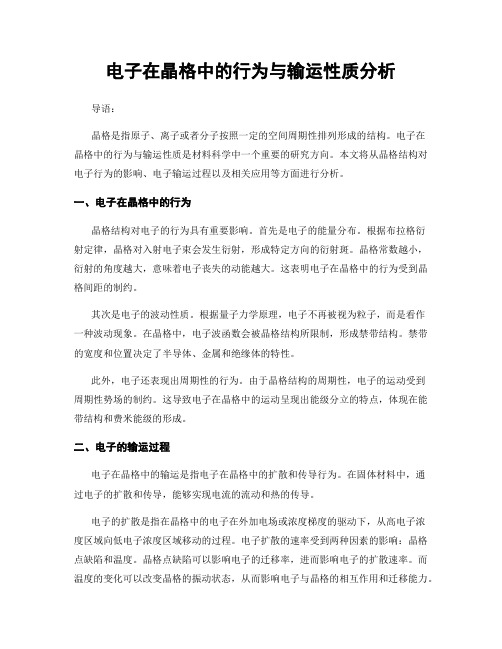 电子在晶格中的行为与输运性质分析

导语：

晶格是指原子、离子或者分子按照一定的空间周期性排列形成的结构。电子在晶格中的行为与输运性质是材料科学中一个重要的研究方向。本文将从晶格结构对电子行为的影响、电子输运过程以及相关应用等方面进行分析。

一、电子在晶格中的行为

晶格结构对电子的行为具有重要影响。首先是电子的能量分布。根据布拉格衍射定律，晶格对入射电子束会发生衍射，形成特定方向的衍射斑。晶格常数越小，衍射的角度越大，意味着电子丧失的动能越大。这表明电子在晶格中的行为受到晶格间距的制约。

其次是电子的波动性质。根据量子力学原理，电子不再被视为粒子，而是看作一种波动现象。在晶格中，电子波函数会被晶格结构所限制，形成禁带结构。禁带的宽度和位置决定了半导体、金属和绝缘体的特性。

此外，电子还表现出周期性的行为。由于晶格结构的周期性，电子的运动受到周期性势场的制约。这导致电子在晶格中的运动呈现出能级分立的特点，体现在能带结构和费米能级的形成。

二、电子的输运过程

电子在晶格中的输运是指电子在晶格中的扩散和传导行为。在固体材料中，通过电子的扩散和传导，能够实现电流的流动和热的传导。

电子的扩散是指在晶格中的电子在外加电场或浓度梯度的驱动下，从高电子浓度区域向低电子浓度区域移动的过程。电子扩散的速率受到两种因素的影响：晶格点缺陷和温度。晶格点缺陷可以影响电子的迁移率，进而影响电子的扩散速率。而温度的变化可以改变晶格的振动状态，从而影响电子与晶格的相互作用和迁移能力。